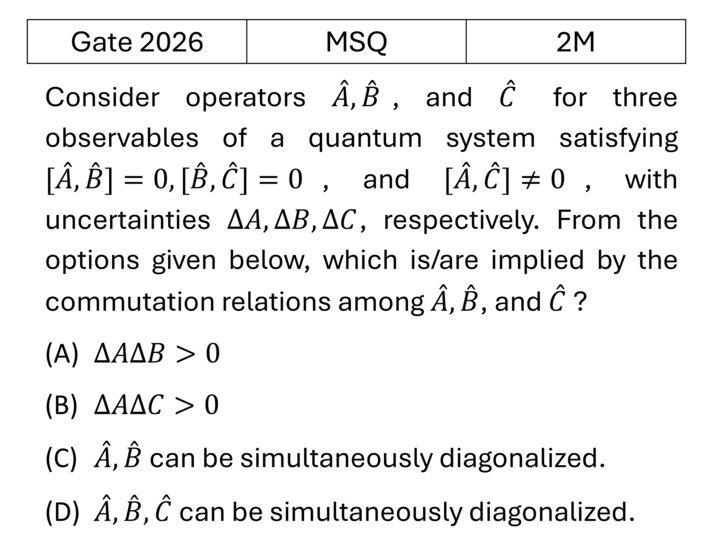 | Gate 2026 | MSQ | 2M |
|---|---|---|

Consider operators $\hat{A}, \hat{B}$ , and $\hat{C}$ for three observables of a quantum system satisfying $[\hat{A}, \hat{B}] = 0, [\hat{B}, \hat{C}] = 0$ , and $[\hat{A}, \hat{C}] \neq 0$ , with uncertainties $\Delta A, \Delta B, \Delta C$, respectively. From the options given below, which is/are implied by the commutation relations among $\hat{A}, \hat{B}$, and $\hat{C}$ ?

(A) $\Delta A \Delta B > 0$

(B) $\Delta A \Delta C > 0$

(C) $\hat{A}, \hat{B}$ can be simultaneously diagonalized.

(D) $\hat{A}, \hat{B}, \hat{C}$ can be simultaneously diagonalized.